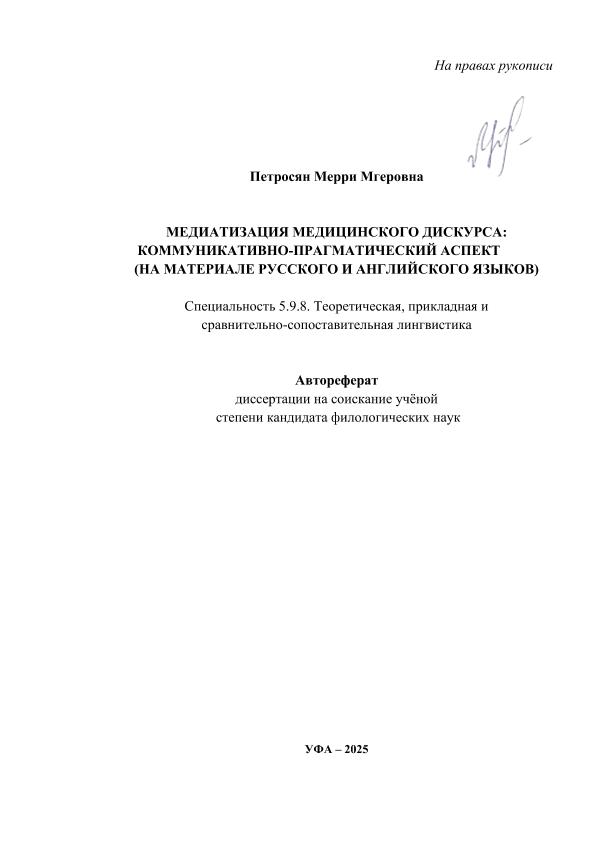 На правах рукописи

Петросян Мерри Мгеровна

МЕДИАТИЗАЦИЯ МЕДИЦИНСКОГО ДИСКУРСА: КОММУНИКАТИВНО-ПРАГМАТИЧЕСКИЙ АСПЕКТ (НА МАТЕРИАЛЕ РУССКОГО И АНГЛИЙСКОГО ЯЗЫКОВ)

Специальность 5.9.8. Теоретическая, прикладная и сравнительно-сопоставительная лингвистика

Автореферат
диссертации на соискание учёной степени кандидата филологических наук

УФА – 2025